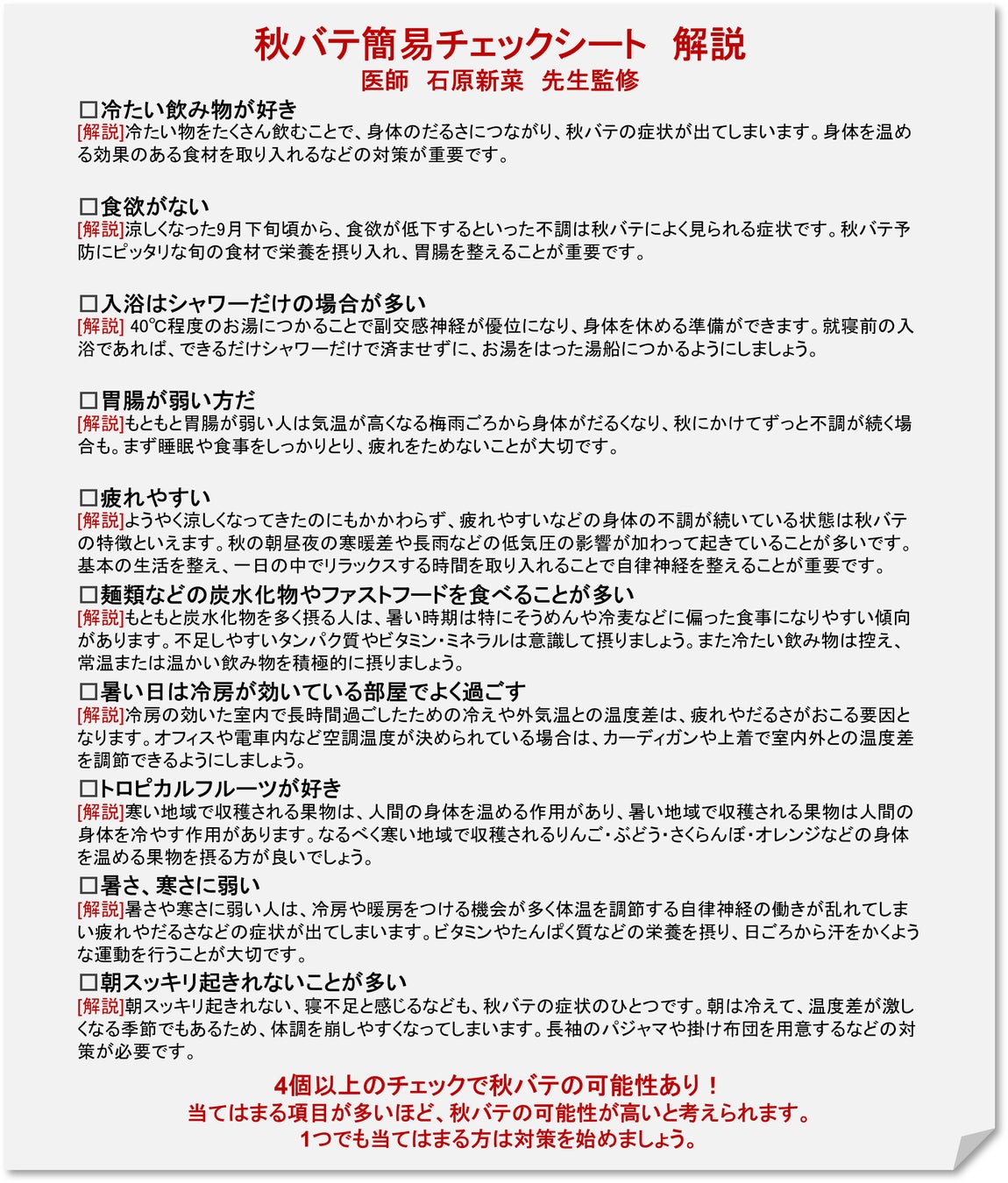 秋バテ簡易チェックシート　解説
医師　石原新菜　先生監修

□冷たい飲み物が好き
[解説]冷たい物をたくさん飲むことで、身体のだるさにつながり、秋バテの症状が出てしまいます。身体を温める効果のある食材を取り入れるなどの対策が重要です。

□食欲がない
[解説]涼しくなった9月下旬頃から、食欲が低下するといった不調は秋バテによく見られる症状です。秋バテ予防にピッタリな旬の食材で栄養を摂り入れ、胃腸を整えることが重要です。

□入浴はシャワーだけの場合が多い
[解説] 40℃程度のお湯につかることで副交感神経が優位になり、身体を休める準備ができます。就寝前の入浴であれば、できるだけシャワーだけで済ませずに、お湯をはった湯船につかるようにしましょう。

□胃腸が弱い方だ
[解説]もともと胃腸が弱い人は気温が高くなる梅雨ごろから身体がだるくなり、秋にかけてずっと不調が続く場合も。まず睡眠や食事をしっかりとり、疲れをためないことが大切です。

□疲れやすい
[解説]ようやく涼しくなってきたのにもかかわらず、疲れやすいなどの身体の不調が続いている状態は秋バテの特徴といえます。秋の朝昼夜の寒暖差や長雨などの低気圧の影響が加わって起きていることが多いです。基本の生活を整え、一日の中でリラックスする時間を取り入れることで自律神経を整えることが重要です。

□麺類などの炭水化物やファストフードを食べることが多い
[解説]もともと炭水化物を多く摂る人は、暑い時期は特にそうめんや冷麦などに偏った食事になりやすい傾向があります。不足しやすいタンパク質やビタミン・ミネラルは意識して摂りましょう。また冷たい飲み物は控え、常温または温かい飲み物を積極的に摂りましょう。

□暑い日は冷房が効いている部屋でよく過ごす
[解説]冷房の効いた室内で長時間過ごしたための冷えや外気温との温度差は、疲れやだるさがおこる要因となります。オフィスや電車内など空調温度が決められている場合は、カーディガンや上着で室内外との温度差を調節できるようにしましょう。

□トロピカルフルーツが好き
[解説]寒い地域で収穫される果物は、人間の身体を温める作用があり、暑い地域で収穫される果物は人間の身体を冷やす作用があります。なるべく寒い地域で収穫されるりんご・ぶどう・さくらんぼ・オレンジなどの身体を温める果物を摂る方が良いでしょう。

□暑さ、寒さに弱い
[解説]暑さや寒さに弱い人は、冷房や暖房をつける機会が多く体温を調節する自律神経の働きが乱れてしまい疲れやだるさなどの症状が出てしまいます。ビタミンやたんぱく質などの栄養を摂り、日ごろから汗をかくような運動を行うことが大切です。

□朝スッキリ起きれないことが多い
[解説]朝スッキリ起きれない、寝不足と感じるなども、秋バテの症状のひとつです。朝は冷えて、温度差が激しくなる季節でもあるため、体調を崩しやすくなってしまいます。長袖のパジャマや掛け布団を用意するなどの対策が必要です。

4個以上のチェックで秋バテの可能性あり！
当てはまる項目が多いほど、秋バテの可能性が高いと考えられます。
1つでも当てはまる方は対策を始めましょう。